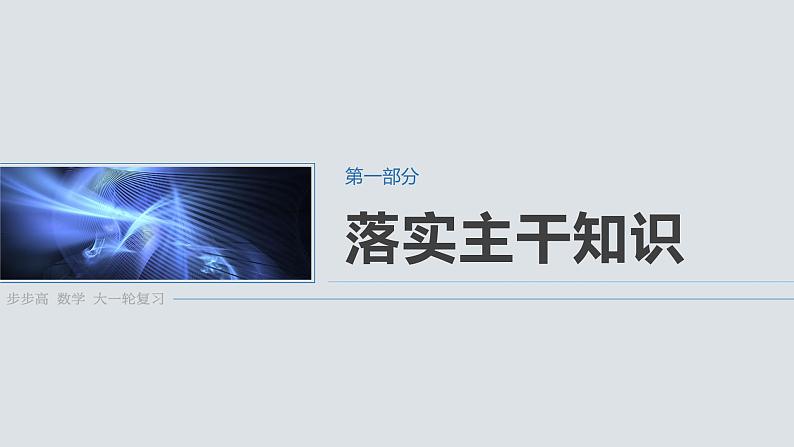 第一部分

落实主干知识

步步高 数学 大一轮复习